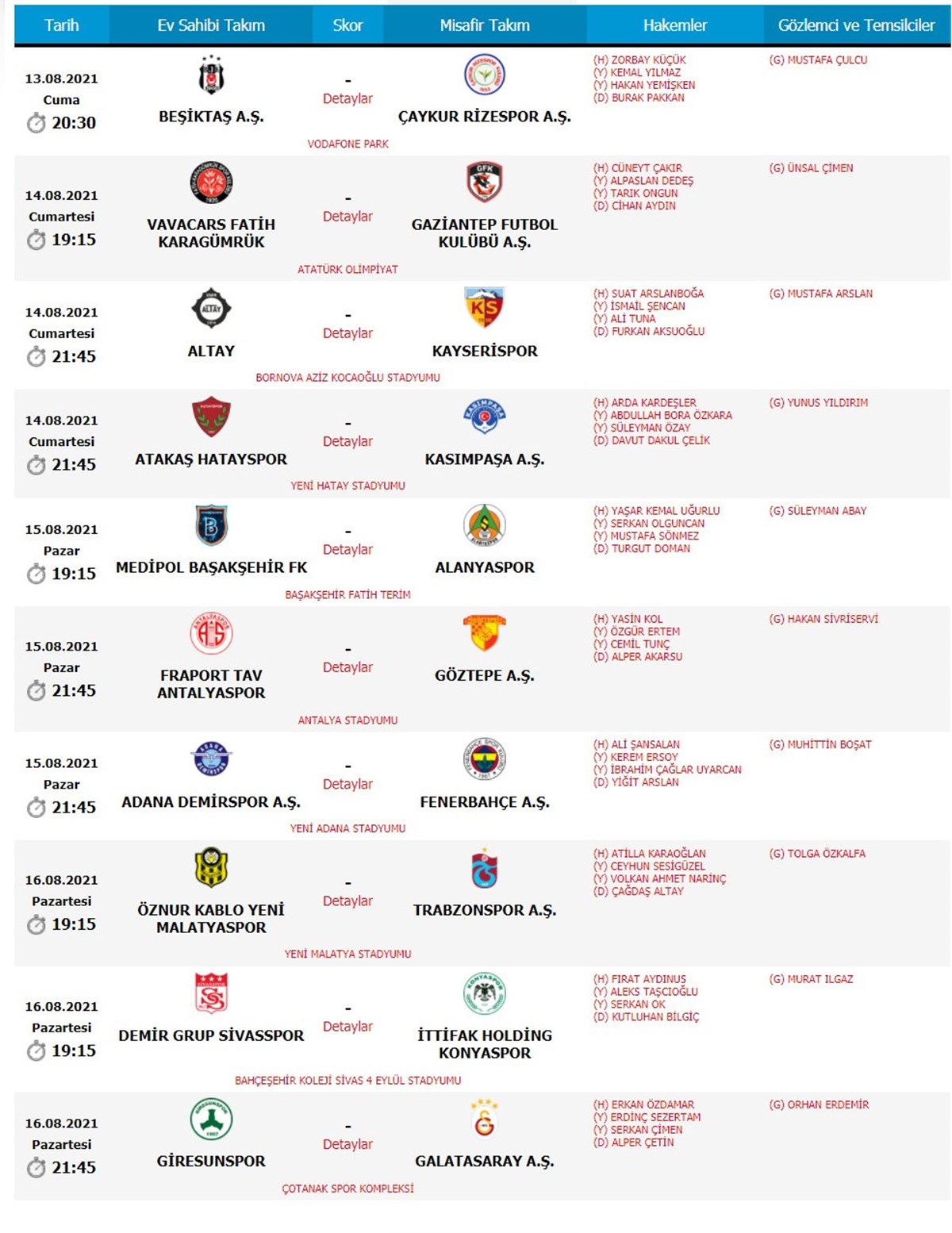 | Tarih | Ev Sahibi Takım | Skor | Misafir Takım | Hakemler | Gözlemci ve Temsilciler |
|---|---|---|---|---|---|
| 13.08.2021 Cuma 20:30 | BEŞİKTAŞ A.Ş. | - Detaylar VODAFONE PARK | ÇAYKUR RİZESPOR A.Ş. | (H) ZORBAY KÜÇÜK (Y) KEMAL YILMAZ (Y) HAKAN YEMİŞKEN (D) BURAK PAKKAN | (G) MUSTAFA ÇULCU |
| 14.08.2021 Cumartesi 19:15 | VAVACARS FATİH KARAGÜMRÜK | - Detaylar ATATÜRK OLİMPİYAT | GAZİANTEP FUTBOL KULÜBÜ A.Ş. | (H) CÜNEYT ÇAKIR (Y) ALPASLAN DEDEŞ (Y) TARIK ONGUN (D) CİHAN AYDIN | (G) ÜNSAL ÇİMEN |
| 14.08.2021 Cumartesi 21:45 | ALTAY | - Detaylar BORNOVA AZİZ KOCAOĞLU STADYUMU | KAYSERİSPOR | (H) SUAT ARSLANBOĞA (Y) İSMAİL ŞENCAN (Y) ALİ TUNA (D) FURKAN AKSUOĞLU | (G) MUSTAFA ARSLAN |
| 14.08.2021 Cumartesi 21:45 | ATAKAŞ HATAYSPOR | - Detaylar YENİ HATAY STADYUMU | KASIMPAŞA A.Ş. | (H) ARDA KARDEŞLER (Y) ABDULLAH BORA ÖZKARA (Y) SÜLEYMAN ÖZAY (D) DAVUT DAKUL ÇELİK | (G) YUNUS YILDIRIM |
| 15.08.2021 Pazar 19:15 | MEDİPOL BAŞAKŞEHİR FK | - Detaylar BAŞAKŞEHİR FATİH TERİM | ALANYASPOR | (H) YAŞAR KEMAL UĞURLU (Y) SERKAN OLGUNCAN (Y) MUSTAFA SÖNMEZ (D) TURGUT DOMAN | (G) SÜLEYMAN ABAY |
| 15.08.2021 Pazar 21:45 | FRAPORT TAV ANTALYASPOR | - Detaylar ANTALYA STADYUMU | GÖZTEPE A.Ş. | (H) YASİN KOL (Y) ÖZGÜR ERTEM (Y) CEMİL TUNÇ (D) ALPER AKARSU | (G) HAKAN SİVRİSERVİ |
| 15.08.2021 Pazar 21:45 | ADANA DEMİRSPOR A.Ş. | - Detaylar YENİ ADANA STADYUMU | FENERBAHÇE A.Ş. | (H) ALİ ŞANSALAN (Y) KEREM ERSOY (Y) İBRAHİM ÇAĞLAR UYARCAN (D) YİĞİT ARSLAN | (G) MUHİTTİN BOŞAT |
| 16.08.2021 Pazartesi 19:15 | ÖZNUR KABLO YENİ MALATYASPOR | - Detaylar YENİ MALATYA STADYUMU | TRABZONSPOR A.Ş. | (H) ATİLLA KARAOĞLAN (Y) CEYHUN SESİGÜZEL (Y) VOLKAN AHMET NARİNÇ (D) ÇAĞDAŞ ALTAY | (G) TOLGA ÖZKALFA |
| 16.08.2021 Pazartesi 19:15 | DEMİR GRUP SİVASSPOR | - Detaylar BAHÇEŞEHİR KOLEJİ SİVAS 4 EYLÜL STADYUMU | İTTİFAK HOLDİNG KONYASPOR | (H) FIRAT AYDINUS (Y) ALEKS TAŞCIOĞLU (Y) SERKAN OK (D) KUTLUHAN BİLGİÇ | (G) MURAT ILGAZ |
| 16.08.2021 Pazartesi 21:45 | GİRESUNSPOR | - Detaylar ÇOTANAK SPOR KOMPLEKSİ | GALATASARAY A.Ş. | (H) ERKAN ÖZDAMAR (Y) ERDİNÇ SEZERTAM (Y) SERKAN ÇİMEN (D) ALPER ÇETİN | (G) ORHAN ERDEMİR |